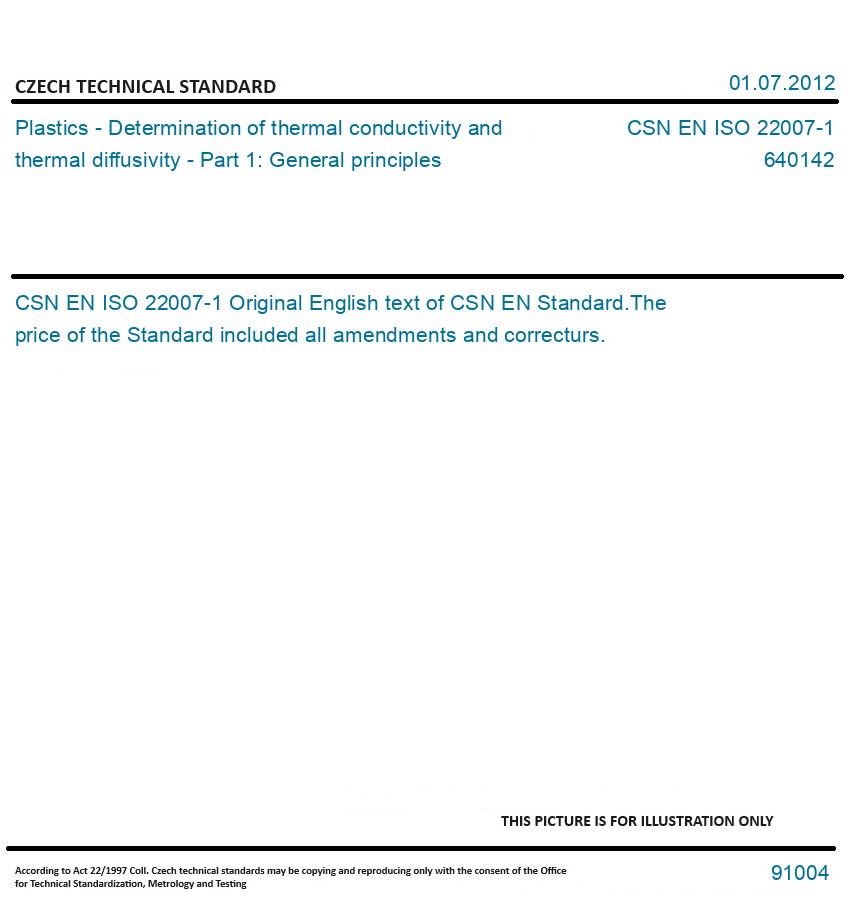 CZECH TECHNICAL STANDARD

01.07.2012

Plastics - Determination of thermal conductivity and thermal diffusivity - Part 1: General principles

CSN EN ISO 22007-1
640142

CSN EN ISO 22007-1 Original English text of CSN EN Standard.The price of the Standard included all amendments and correcturs.

THIS PICTURE IS FOR ILLUSTRATION ONLY

According to Act 22/1997 Coll. Czech technical standards may be copying and reproducing only with the consent of the Office for Technical Standardization, Metrology and Testing

91004